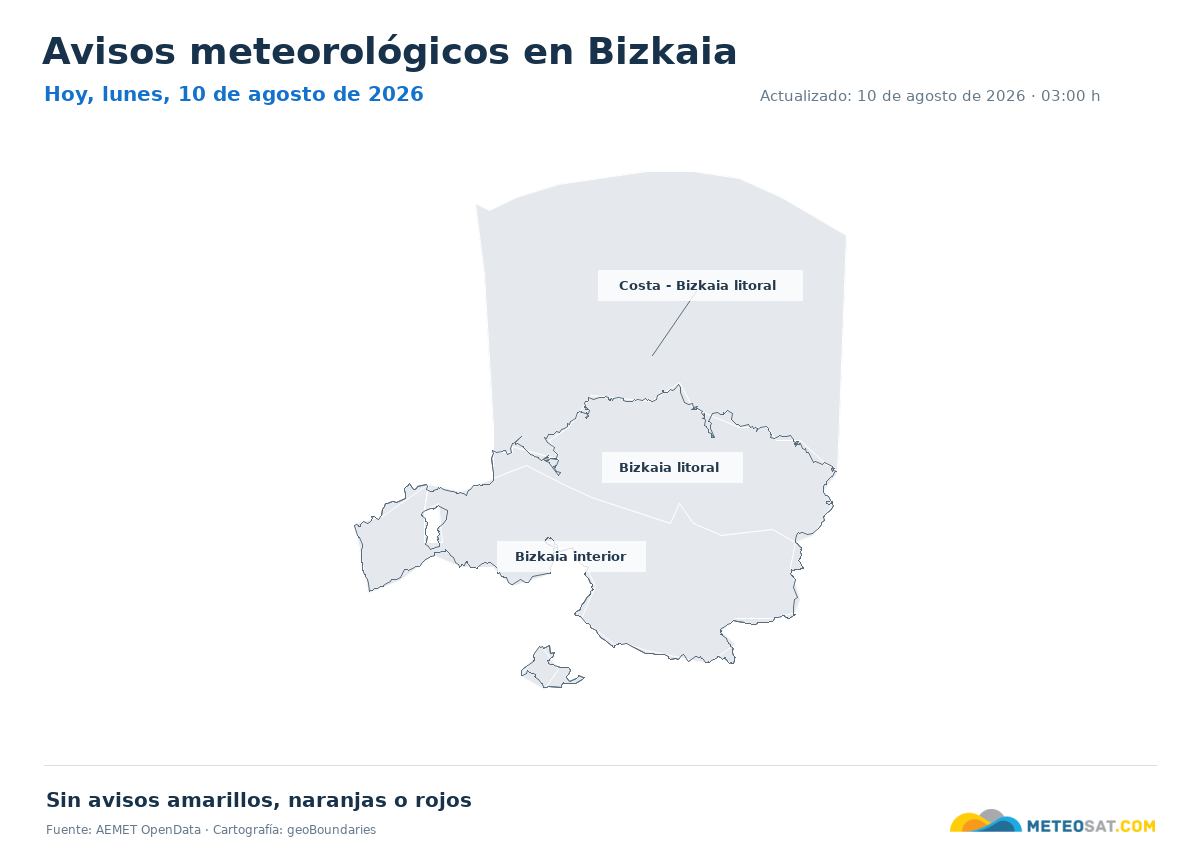 Avisos meteorológicos en Bizkaia

Hoy, lunes, 10 de agosto de 2026

Actualizado: 10 de agosto de 2026 · 03:00 h

Costa - Bizkaia litoral

Bizkaia litoral

Bizkaia interior

Sin avisos amarillos, naranjas o rojos

Fuente: AEMET OpenData · Cartografía: geoBoundaries

METEOSAT.COM